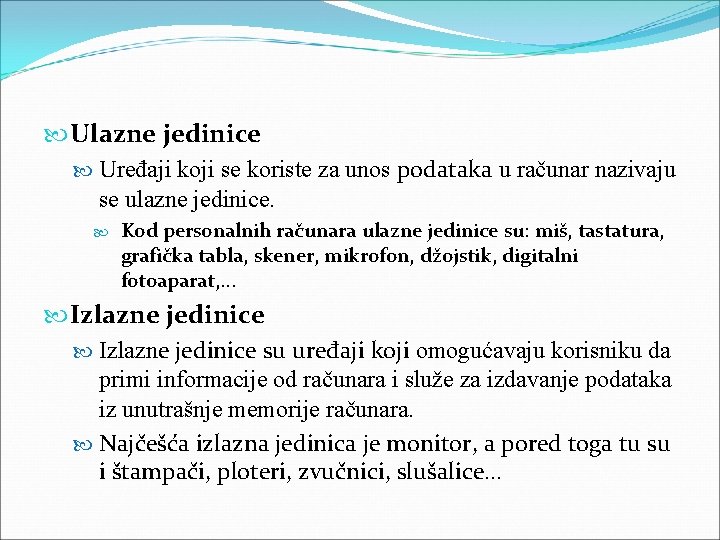 Ulazne jedinice

Uređaji koji se koriste za unos podataka u računar nazivaju se ulazne jedinice.

Kod personalnih računara ulazne jedinice su: miš, tastatura, grafička tabla, skener, mikrofon, džojstik, digitalni fotoaparat,...

Izlazne jedinice

Izlazne jedinice su uređaji koji omogućavaju korisniku da primi informacije od računara i služe za izdavanje podataka iz unutrašnje memorije računara.

Najčešća izlazna jedinica je monitor, a pored toga tu su i štampači, ploteri, zvučnici, slušalice...